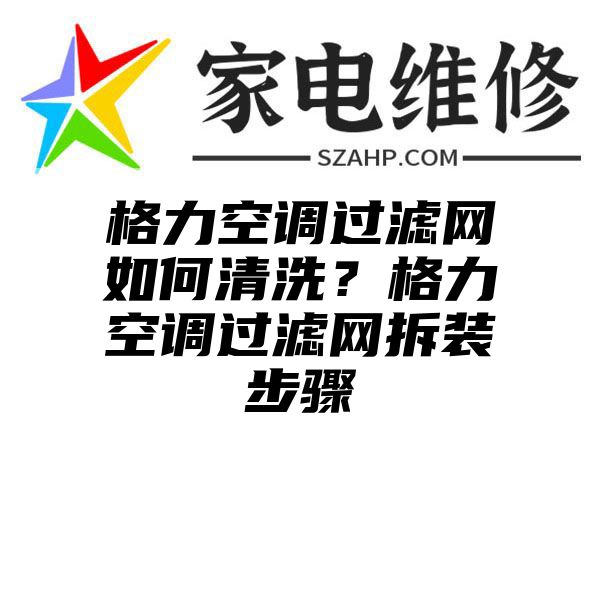 家电维修
SZAHP.COM

格力空调过滤网如何清洗？格力空调过滤网拆装步骤